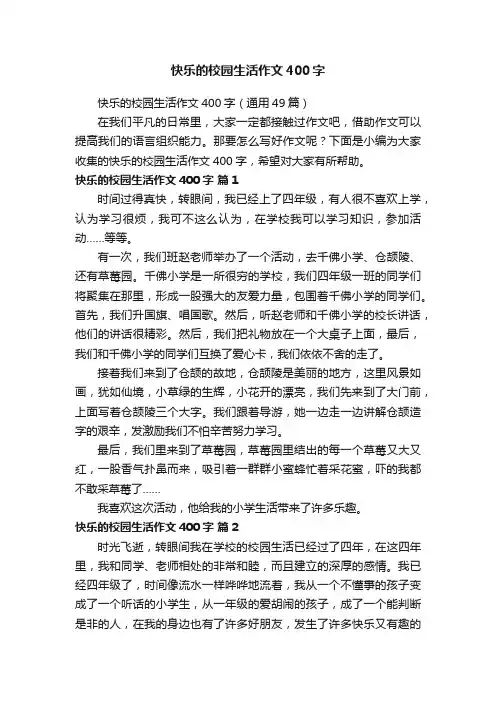 快乐的校园生活作文400字

快乐的校园生活作文400字（通用49篇）

在我们平凡的日常里，大家一定都接触过作文吧，借助作文可以提高我们的语言组织能力。那要怎么写好作文呢？下面是小编为大家收集的快乐的校园生活作文400字，希望对大家有所帮助。

快乐的校园生活作文400字 篇1

时间过得真快，转眼间，我已经上了四年级，有人很不喜欢上学，认为学习很烦，我可不这么认为，在学校我可以学习知识，参加活动......等等。

有一次，我们班赵老师举办了一个活动，去千佛小学、仓颉陵、还有草莓园。千佛小学是一所很穷的学校，我们四年级一班的同学们将聚集在那里，形成一股强大的友爱力量，包围着千佛小学的同学们。首先，我们升国旗、唱国歌。然后，听赵老师和千佛小学的校长讲话，他们的讲话很精彩。然后，我们把礼物放在一个大桌子上面，最后，我们和千佛小学的同学们互换了爱心卡，我们依依不舍的走了。

接着我们来到了仓颉的故地，仓颉陵是美丽的地方，这里风景如画，犹如仙境，小草绿的生辉，小花开的漂亮，我们先来到了大门前，上面写着仓颉陵三个大字。我们跟着导游，她一边走一边讲解仓颉造字的艰辛，发激励我们不怕辛苦努力学习。

最后，我们里来到了草莓园，草莓园里结出的每一个草莓又大又红，一股香气扑鼻而来，吸引着一群群小蜜蜂忙着采花蜜，吓的我都不敢采草莓了......

我喜欢这次活动，他给我的小学生活带来了许多乐趣。

快乐的校园生活作文400字 篇2

时光飞逝，转眼间我在学校的校园生活已经过了四年，在这四年里，我和同学、老师相处的非常和睦，而且建立的深厚的感情。我已经四年级了，时间像流水一样哗哗地流着，我从一个不懂事的孩子变成了一个听话的小学生，从一年级的爱胡闹的孩子，成了一个能判断是非的人，在我的身边也有了许多好朋友，发生了许多快乐又有趣的